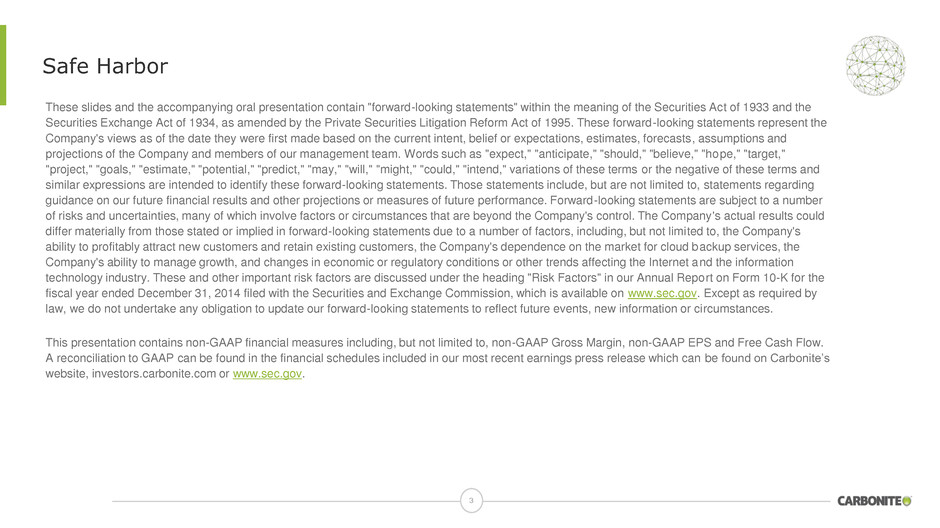 Safe Harbor

These slides and the accompanying oral presentation contain "forward-looking statements" within the meaning of the Securities Act of 1933 and the Securities Exchange Act of 1934, as amended by the Private Securities Litigation Reform Act of 1995. These forward-looking statements represent the Company's views as of the date they were first made based on the current intent, belief or expectations, estimates, forecasts, assumptions and projections of the Company and members of our management team. Words such as "expect," "anticipate," "should," "believe," "hope," "target," "project," "goals," "estimate," "potential," "predict," "may," "will," "might," "could," "intend," variations of these terms or the negative of these terms and similar expressions are intended to identify these forward-looking statements. Those statements include, but are not limited to, statements regarding guidance on our future financial results and other projections or measures of future performance. Forward-looking statements are subject to a number of risks and uncertainties, many of which involve factors or circumstances that are beyond the Company's control. The Company's actual results could differ materially from those stated or implied in forward-looking statements due to a number of factors, including, but not limited to, the Company's ability to profitably attract new customers and retain existing customers, the Company's dependence on the market for cloud backup services, the Company's ability to manage growth, and changes in economic or regulatory conditions or other trends affecting the Internet and the information technology industry. These and other important risk factors are discussed under the heading "Risk Factors" in our Annual Report on Form 10-K for the fiscal year ended December 31, 2014 filed with the Securities and Exchange Commission, which is available on www.sec.gov. Except as required by law, we do not undertake any obligation to update our forward-looking statements to reflect future events, new information or circumstances.

This presentation contains non-GAAP financial measures including, but not limited to, non-GAAP Gross Margin, non-GAAP EPS and Free Cash Flow. A reconciliation to GAAP can be found in the financial schedules included in our most recent earnings press release which can be found on Carbonite's website, investors.carbonite.com or www.sec.gov.

3

CARBONITE